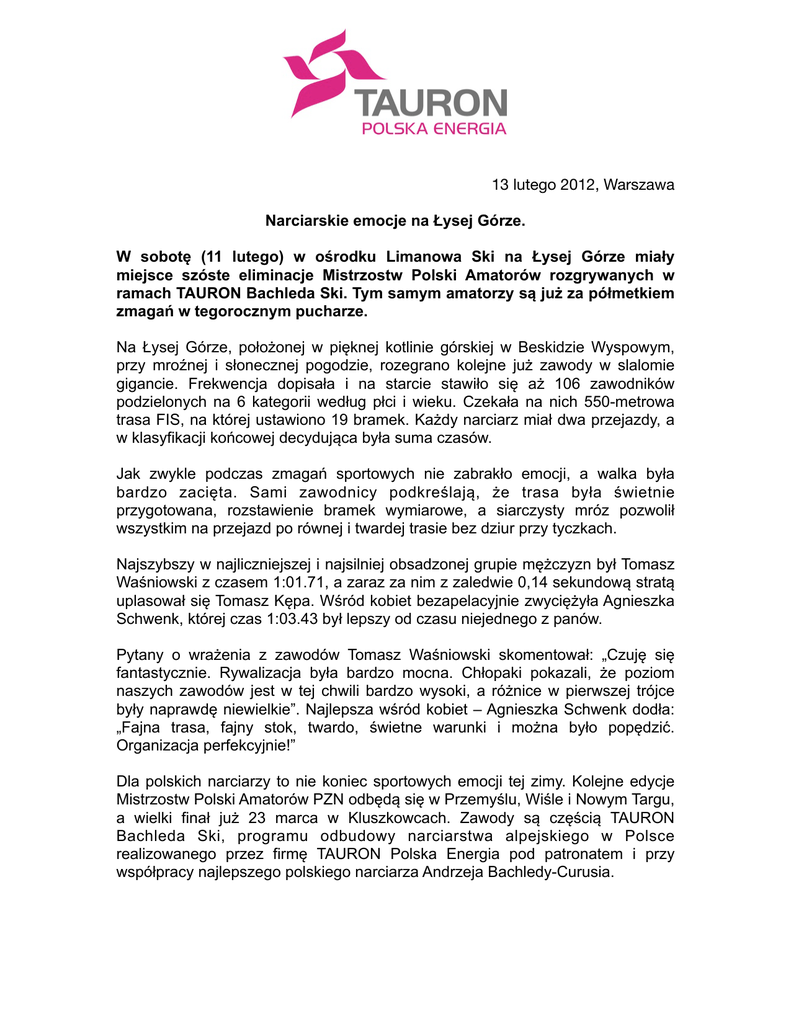 TAURON
POLSKA ENERGIA

13 lutego 2012, Warszawa

Narciarskie emocje na Łysej Górze.

W sobotę (11 lutego) w ośrodku Limanowa Ski na Łysej Górze miały miejsce szóste eliminacje Mistrzostw Polski Amatorów rozgrywanych w ramach TAURON Bachleda Ski. Tym samym amatorzy są już za półmetkiem zmagań w tegorocznym pucharze.

Na Łysej Górze, położonej w pięknej kotlinie górskiej w Beskidzie Wyspowym, przy mroźnej i słonecznej pogodzie, rozegrano kolejne już zawody w slalomie gigancie. Frekwencja dopisała i na starcie stawiło się aż 106 zawodników podzielonych na 6 kategorii według płci i wieku. Czekała na nich 550-metrowa trasa FIS, na której ustawiono 19 bramek. Każdy narciarz miał dwa przejazdy, a w klasyfikacji końcowej decydująca była suma czasów.

Jak zwykle podczas zmagań sportowych nie zabrakło emocji, a walka była bardzo zacięta. Sami zawodnicy podkreślają, że trasa była świetnie przygotowana, rozstawienie bramek wymiarowe, a siarczysty mróz pozwolił wszystkim na przejazd po równej i twardej trasie bez dziur przy tyczkach.

Najszybszy w najliczniejszej i najsilniej obsadzonej grupie mężczyzn był Tomasz Waśniowski z czasem 1:01.71, a zaraz za nim z zaledwie 0,14 sekundową stratą uplasował się Tomasz Kępa. Wśród kobiet bezapelacyjnie zwyciężyła Agnieszka Schwenk, której czas 1:03.43 był lepszy od czasu niejednego z panów.

Pytany o wrażenia z zawodów Tomasz Waśniowski skomentował: „Czuję się fantastycznie. Rywalizacja była bardzo mocna. Chłopaki pokazali, że poziom naszych zawodów jest w tej chwili bardzo wysoki, a różnice w pierwszej trójce były naprawdę niewielkie”. Najlepsza wśród kobiet – Agnieszka Schwenk dodła: „Fajna trasa, fajny stok, twardo, świetne warunki i można było popędzić. Organizacja perfekcyjnie!”

Dla polskich narciarzy to nie koniec sportowych emocji tej zimy. Kolejne edycje Mistrzostw Polski Amatorów PZN odbędą się w Przemyślu, Wiśle i Nowym Targu, a wielki finał już 23 marca w Kluszkowcach. Zawody są częścią TAURON Bachleda Ski, programu odbudowy narciarstwa alpejskiego w Polsce realizowanego przez firmę TAURON Polska Energia pod patronatem i przy współpracy najlepszego polskiego narciarza Andrzeja Bachledy-Curusia.